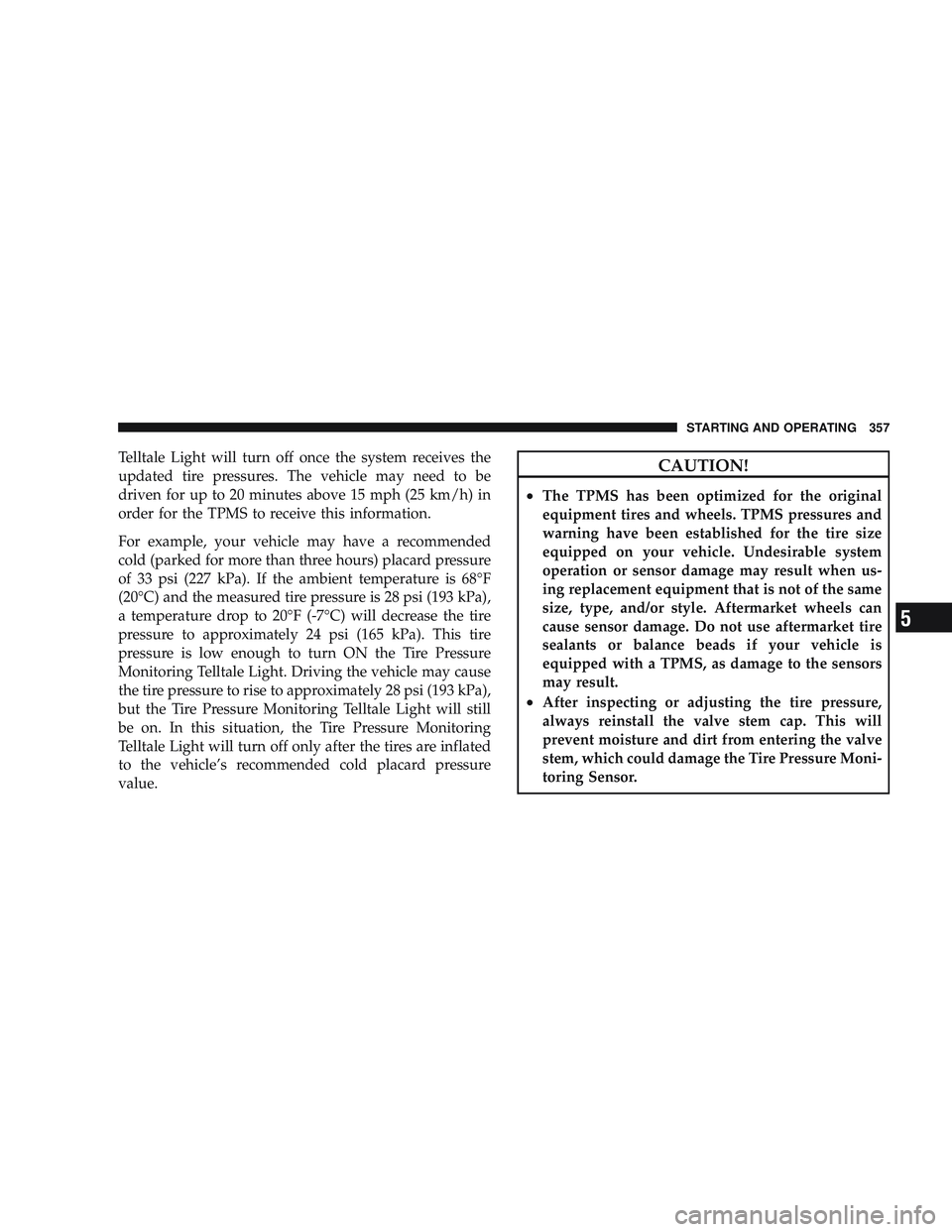 STARTING AND OPERATING 357

Telltale Light will turn off once the system receives the updated tire pressures. The vehicle may need to be driven for up to 20 minutes above 15 mph (25 km/h) in order for the TPMS to receive this information.

For example, your vehicle may have a recommended cold (parked for more than three hours) placard pressure of 33 psi (227 kPa). If the ambient temperature is 68°F (20°C) and the measured tire pressure is 28 psi (193 kPa), a temperature drop to 20°F (-7°C) will decrease the tire pressure to approximately 24 psi (165 kPa). This tire pressure is low enough to turn ON the Tire Pressure Monitoring Telltale Light. Driving the vehicle may cause the tire pressure to rise to approximately 28 psi (193 kPa), but the Tire Pressure Monitoring Telltale Light will still be on. In this situation, the Tire Pressure Monitoring Telltale Light will turn off only after the tires are inflated to the vehicle's recommended cold placard pressure value.

CAUTION!

• The TPMS has been optimized for the original equipment tires and wheels. TPMS pressures and warning have been established for the tire size equipped on your vehicle. Undesirable system operation or sensor damage may result when using replacement equipment that is not of the same size, type, and/or style. Aftermarket wheels can cause sensor damage. Do not use aftermarket tire sealants or balance beads if your vehicle is equipped with a TPMS, as damage to the sensors may result.
• After inspecting or adjusting the tire pressure, always reinstall the valve stem cap. This will prevent moisture and dirt from entering the valve stem, which could damage the Tire Pressure Monitoring Sensor.

5

carmanualsonline.info